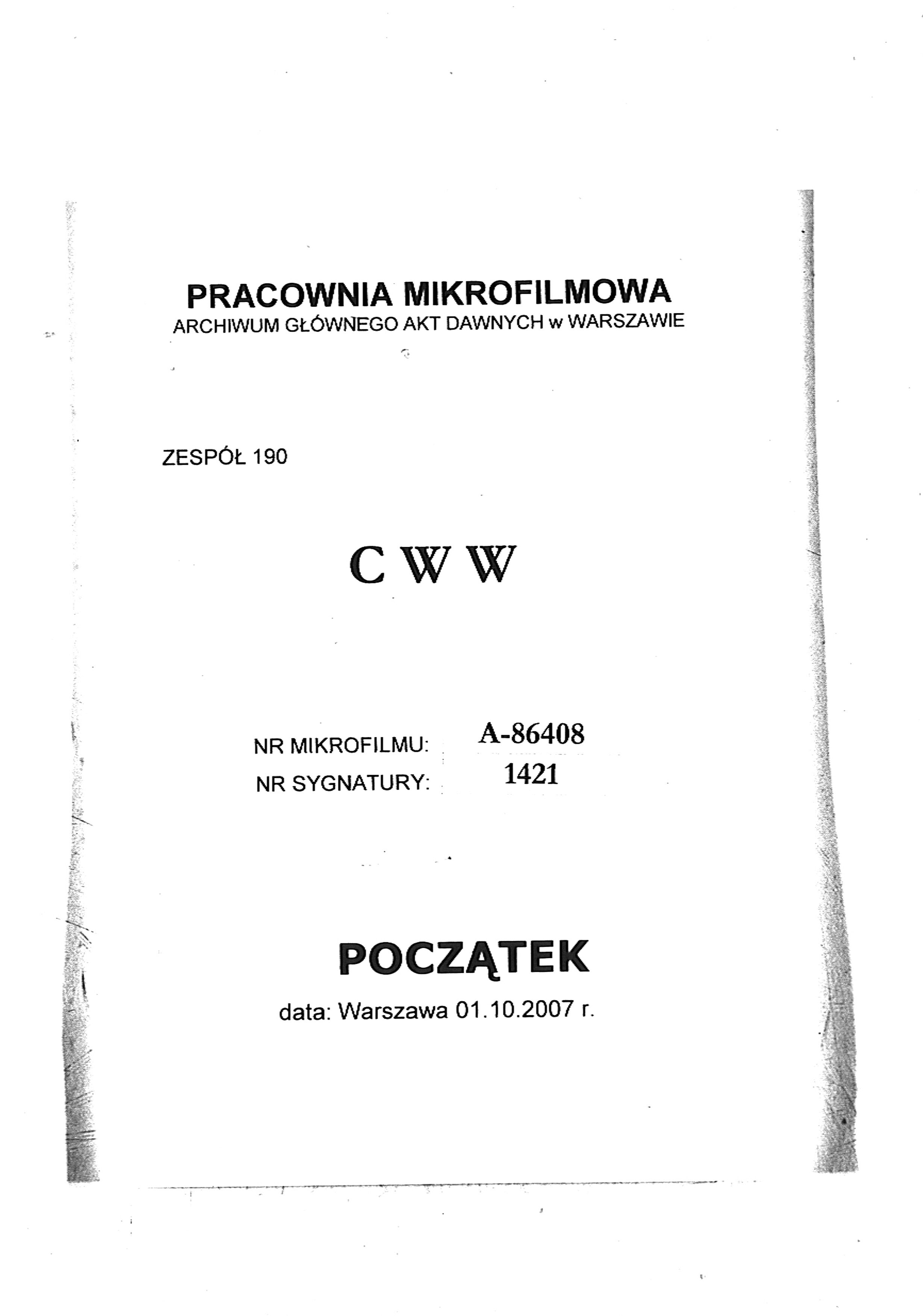 PRACOWNIA MIKROFILMOWA
ARCHIWUM GŁÓWNEGO AKT DAWNYCH w WARSZAWIE

ZESPÓŁ 190

C W W

NR MIKROFILMU: A-86408
NR SYGNATURY: 1421

POCZĄTEK

data: Warszawa 01.10.2007 r.